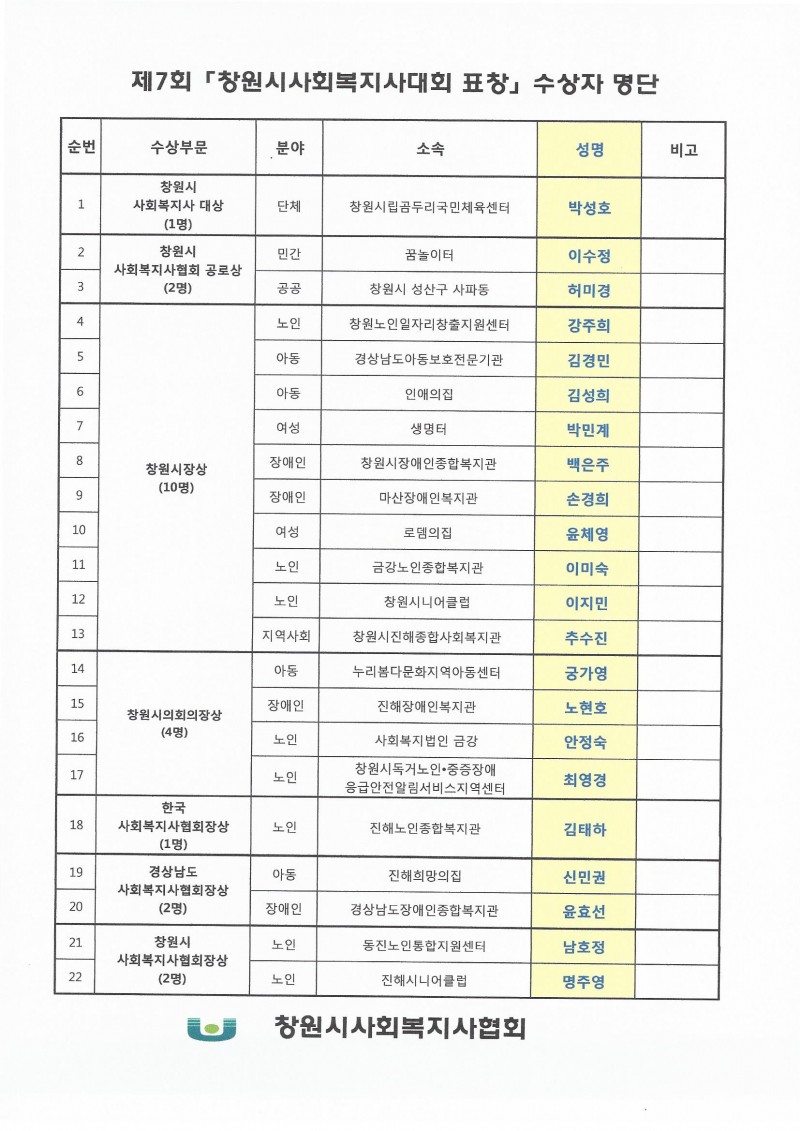 제7회 「창원시사회복지사대회 표창」 수상자 명단

| 순번 | 수상부문 | 분야 | 소속 | 성명 | 비고 |
|---|---|---|---|---|---|
| 1 | 창원시 사회복지사 대상 (1명) | 단체 | 창원시립곰두리국민체육센터 | 박성호 | |
| 2 | 창원시 사회복지사협회 공로상 (2명) | 민간 | 꿈놀이터 | 이수정 | |
| 3 | | 공공 | 창원시 성산구 사파동 | 허미경 | |
| 4 | 창원시장상 (10명) | 노인 | 창원노인일자리창출지원센터 | 강주희 | |
| 5 | | 아동 | 경상남도아동보호전문기관 | 김경민 | |
| 6 | | 아동 | 인애의집 | 김성희 | |
| 7 | | 여성 | 생명터 | 박민계 | |
| 8 | | 장애인 | 창원시장애인종합복지관 | 백은주 | |
| 9 | | 장애인 | 마산장애인복지관 | 손경희 | |
| 10 | | 여성 | 로뎀의집 | 윤체영 | |
| 11 | | 노인 | 금강노인종합복지관 | 이미숙 | |
| 12 | | 노인 | 창원시니어클럽 | 이지민 | |
| 13 | | 지역사회 | 창원시진해종합사회복지관 | 추수진 | |
| 14 | 창원시의회의장상 (4명) | 아동 | 누리봄다문화지역아동센터 | 궁가영 | |
| 15 | | 장애인 | 진해장애인복지관 | 노현호 | |
| 16 | | 노인 | 사회복지법인 금강 | 안정숙 | |
| 17 | | 노인 | 창원시독거노인•중증장애 응급안전알림서비스지역센터 | 최영경 | |
| 18 | 한국 사회복지사협회장상 (1명) | 노인 | 진해노인종합복지관 | 김태하 | |
| 19 | 경상남도 사회복지사협회장상 (2명) | 아동 | 진해희망의집 | 신민권 | |
| 20 | | 장애인 | 경상남도장애인종합복지관 | 윤효선 | |
| 21 | 창원시 사회복지사협회장상 (2명) | 노인 | 동진노인통합지원센터 | 남호정 | |
| 22 | | 노인 | 진해시니어클럽 | 명주영 | |

창원시사회복지사협회